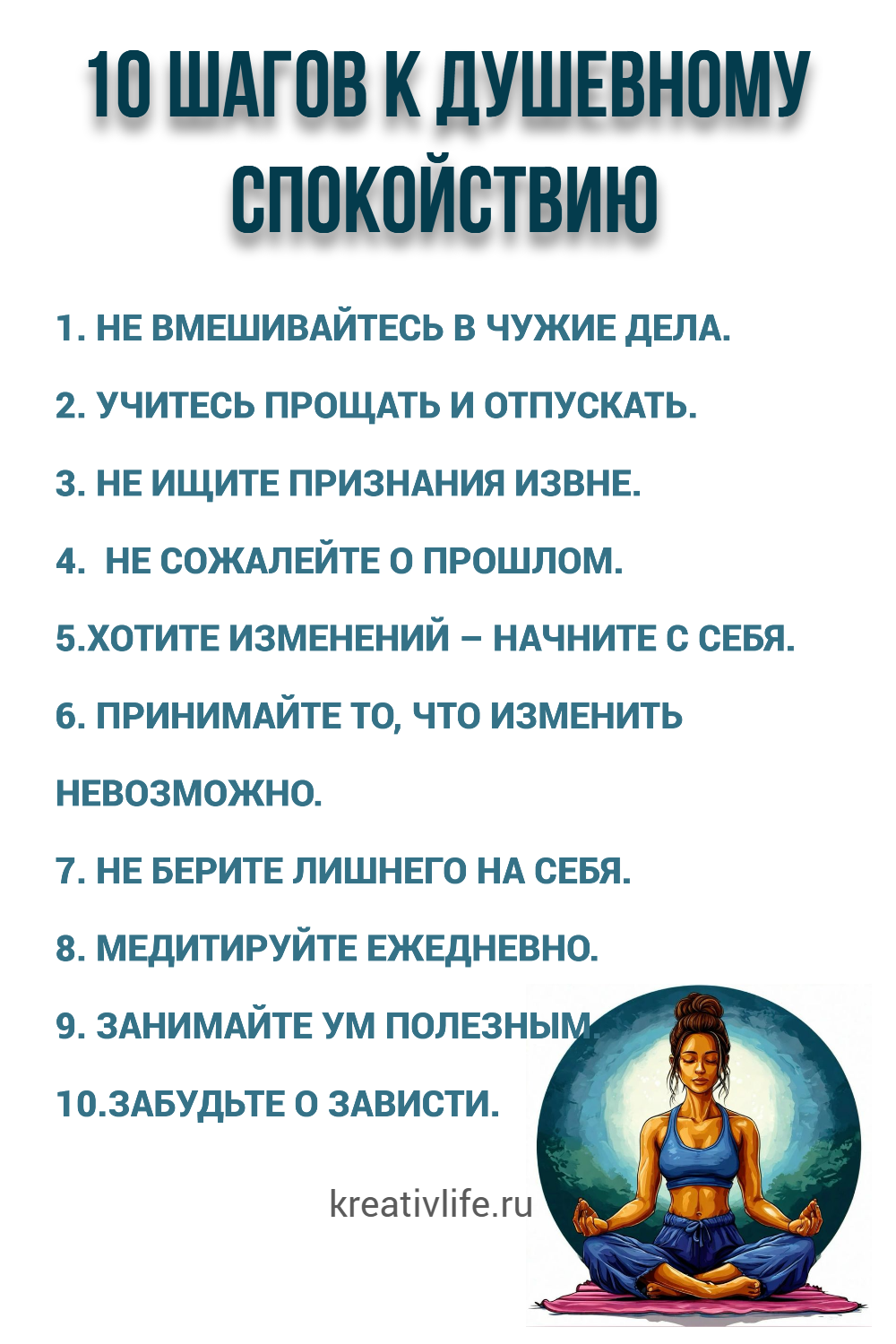 10 ШАГОВ К ДУШЕВНОМУ СПОКОЙСТВИЮ

1. НЕ ВМЕШИВАЙТЕСЬ В ЧУЖИЕ ДЕЛА.

2. УЧИТЕСЬ ПРОЩАТЬ И ОТПУСКАТЬ.

3. НЕ ИЩИТЕ ПРИЗНАНИЯ ИЗВНЕ.

4. НЕ СОЖАЛЕЙТЕ О ПРОШЛОМ.

5.ХОТИТЕ ИЗМЕНЕНИЙ – НАЧНИТЕ С СЕБЯ.

6. ПРИНИМАЙТЕ ТО, ЧТО ИЗМЕНИТЬ НЕВОЗМОЖНО.

7. НЕ БЕРИТЕ ЛИШНЕГО НА СЕБЯ.

8. МЕДИТИРУЙТЕ ЕЖЕДНЕВНО.

9. ЗАНИМАЙТЕ УМ ПОЛЕЗНЫМ.

10.ЗАБУДЬТЕ О ЗАВИСТИ.

kreativlife.ru